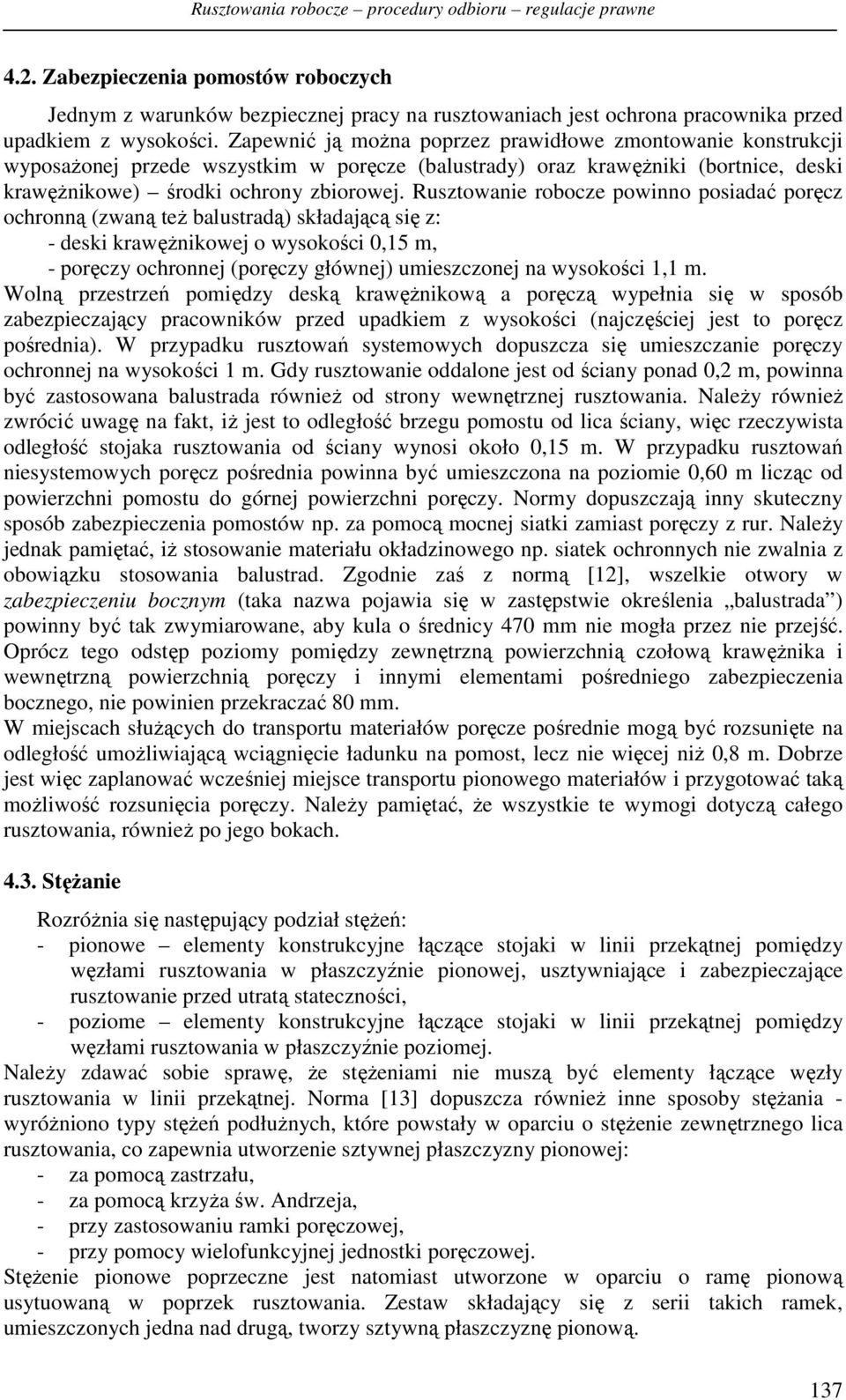 Rusztowania robocze – procedury odbioru – regulacje prawne

4.2. Zabezpieczenia pomostów roboczych

Jednym z warunków bezpiecznej pracy na rusztowaniach jest ochrona pracownika przed upadkiem z wysokości. Zapewnić ją można poprzez prawidłowe zmontowanie konstrukcji wyposażonej przede wszystkim w poręcze (balustrady) oraz krawężniki (bortnice, deski krawężnikowe) – środki ochrony zbiorowej. Rusztowanie robocze powinno posiadać poręcz ochronną (zwaną też balustradą) składającą się z:
- deski krawężnikowej o wysokości 0,15 m,
- poręczy ochronnej (poręczy głównej) umieszczonej na wysokości 1,1 m.
Wolną przestrzeń pomiędzy deską krawężnikową a poręczą wypełnia się w sposób zabezpieczający pracowników przed upadkiem z wysokości (najczęściej jest to poręcz pośrednia). W przypadku rusztowań systemowych dopuszcza się umieszczanie poręczy ochronnej na wysokości 1 m. Gdy rusztowanie oddalone jest od ściany ponad 0,2 m, powinna być zastosowana balustrada również od strony wewnętrznej rusztowania. Należy również zwrócić uwagę na fakt, iż jest to odległość brzegu pomostu od lica ściany, więc rzeczywista odległość stojaka rusztowania od ściany wynosi około 0,15 m. W przypadku rusztowań niesystemowych poręcz pośrednia powinna być umieszczona na poziomie 0,60 m licząc od powierzchni pomostu do górnej powierzchni poręczy. Normy dopuszczają inny skuteczny sposób zabezpieczenia pomostów np. za pomocą mocnej siatki zamiast poręczy z rur. Należy jednak pamiętać, iż stosowanie materiału okładzinowego np. siatek ochronnych nie zwalnia z obowiązku stosowania balustrad. Zgodnie zaś z normą [12], wszelkie otwory w zabezpieczeniu bocznym (taka nazwa pojawia się w zastępstwie określenia „balustrada”) powinny być tak zwymiarowane, aby kula o średnicy 470 mm nie mogła przez nie przejść. Oprócz tego odstęp poziomy pomiędzy zewnętrzną powierzchnią czołową krawężnika i wewnętrzną powierzchnią poręczy i innymi elementami pośredniego zabezpieczenia bocznego, nie powinien przekraczać 80 mm.
W miejscach służących do transportu materiałów poręcze pośrednie mogą być rozsunięte na odległość umożliwiającą wciągnięcie ładunku na pomost, lecz nie więcej niż 0,8 m. Dobrze jest więc zaplanować wcześniej miejsce transportu pionowego materiałów i przygotować taką możliwość rozsunięcia poręczy. Należy pamiętać, że wszystkie te wymogi dotyczą całego rusztowania, również po jego bokach.

4.3. Stężanie

Rozróżnia się następujący podział stężeń:
- pionowe – elementy konstrukcyjne łączące stojaki w linii przekątnej pomiędzy węzłami rusztowania w płaszczyźnie pionowej, usztywniające i zabezpieczające rusztowanie przed utratą stateczności,
- poziome – elementy konstrukcyjne łączące stojaki w linii przekątnej pomiędzy węzłami rusztowania w płaszczyźnie poziomej.
Należy zdawać sobie sprawę, że stężeniami nie muszą być elementy łączące węzły rusztowania w linii przekątnej. Norma [13] dopuszcza również inne sposoby stężania - wyróżniono typy stężeń podłużnych, które powstały w oparciu o stężenie zewnętrznego lica rusztowania, co zapewnia utworzenie sztywnej płaszczyzny pionowej:
- za pomocą zastrzału,
- za pomocą krzyża św. Andrzeja,
- przy zastosowaniu ramki poręczowej,
- przy pomocy wielofunkcyjnej jednostki poręczowej.
Stężenie pionowe poprzeczne jest natomiast utworzone w oparciu o ramę pionową usytuowaną w poprzek rusztowania. Zestaw składający się z serii takich ramek, umieszczonych jedna nad drugą, tworzy sztywną płaszczyznę pionową.

137